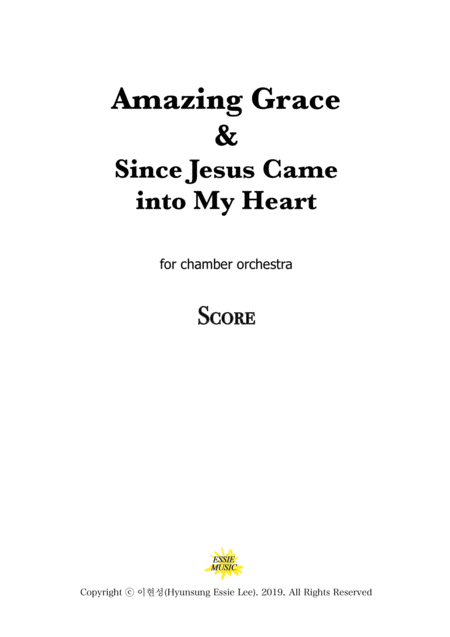 Amazing Grace
&
Since Jesus Came into My Heart

for chamber orchestra

SCORE

ESSIE MUSIC

Copyright ⓒ 이현성(Hyunsung Essie Lee). 2019. All Rights Reserved